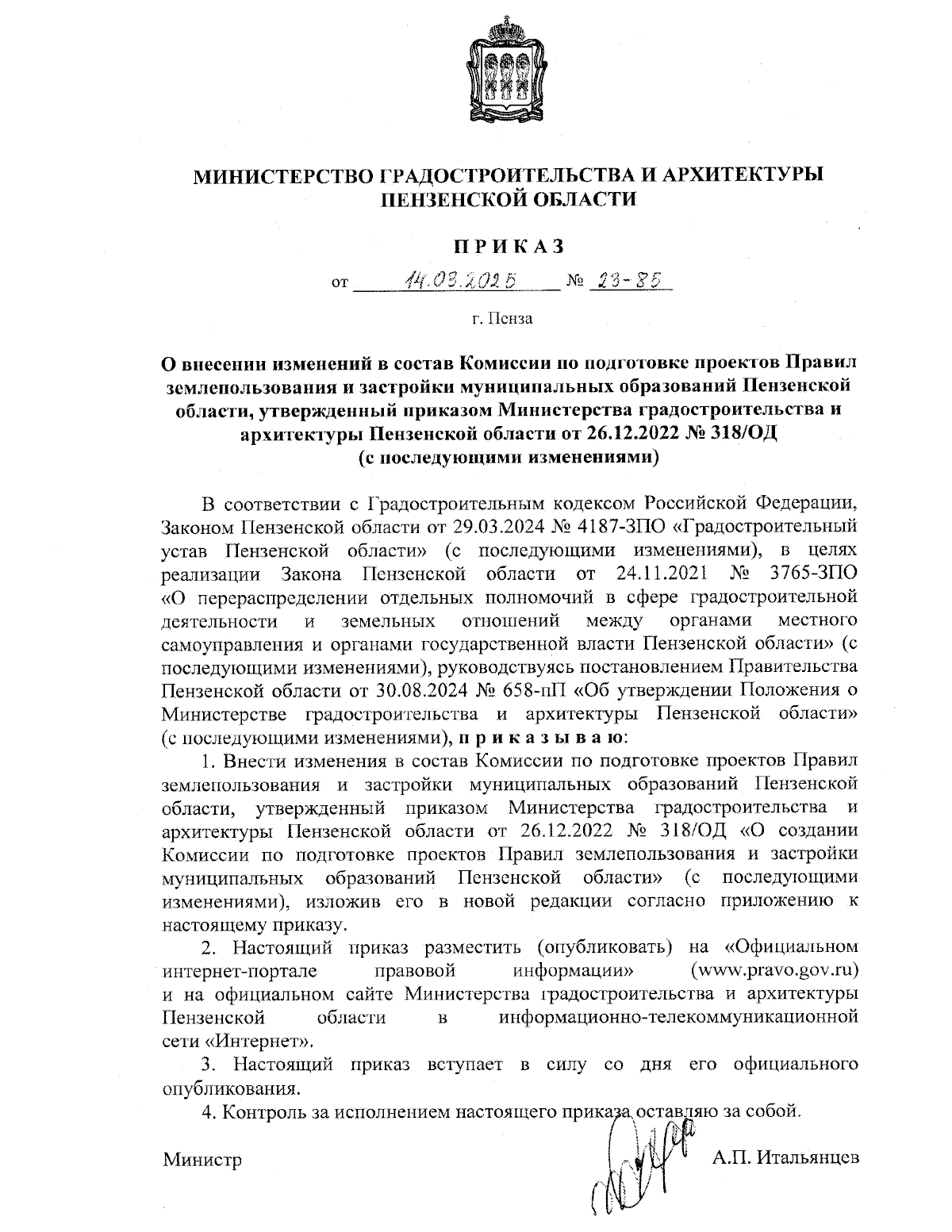 МИНИСТЕРСТВО ГРАДОСТРОИТЕЛЬСТВА И АРХИТЕКТУРЫ ПЕНЗЕНСКОЙ ОБЛАСТИ

ПРИКАЗ

от 14.03.2025 № 23-85

г. Пенза

О внесении изменений в состав Комиссии по подготовке проектов Правил землепользования и застройки муниципальных образований Пензенской области, утвержденный приказом Министерства градостроительства и архитектуры Пензенской области от 26.12.2022 № 318/ОД (с последующими изменениями)

В соответствии с Градостроительным кодексом Российской Федерации, Законом Пензенской области от 29.03.2024 № 4187-ЗПО «Градостроительный устав Пензенской области» (с последующими изменениями), в целях реализации Закона Пензенской области от 24.11.2021 № 3765-ЗПО «О перераспределении отдельных полномочий в сфере градостроительной деятельности и земельных отношений между органами местного самоуправления и органами государственной власти Пензенской области» (с последующими изменениями), руководствуясь постановлением Правительства Пензенской области от 30.08.2024 № 658-пП «Об утверждении Положения о Министерстве градостроительства и архитектуры Пензенской области» (с последующими изменениями), п р и к а з ы в а ю:

1. Внести изменения в состав Комиссии по подготовке проектов Правил землепользования и застройки муниципальных образований Пензенской области, утвержденный приказом Министерства градостроительства и архитектуры Пензенской области от 26.12.2022 № 318/ОД «О создании Комиссии по подготовке проектов Правил землепользования и застройки муниципальных образований Пензенской области» (с последующими изменениями), изложив его в новой редакции согласно приложению к настоящему приказу.

2. Настоящий приказ разместить (опубликовать) на «Официальном интернет-портале правовой информации» (www.pravo.gov.ru) и на официальном сайте Министерства градостроительства и архитектуры Пензенской области в информационно-телекоммуникационной сети «Интернет».

3. Настоящий приказ вступает в силу со дня его официального опубликования.

4. Контроль за исполнением настоящего приказа оставляю за собой.

Министр А.П. Итальянцев